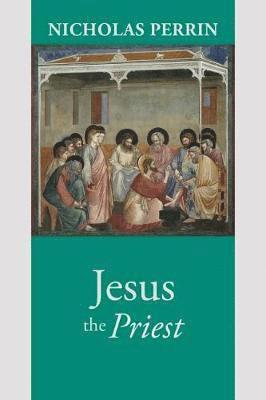 NICHOLAS PERRIN

Jesus
the Priest